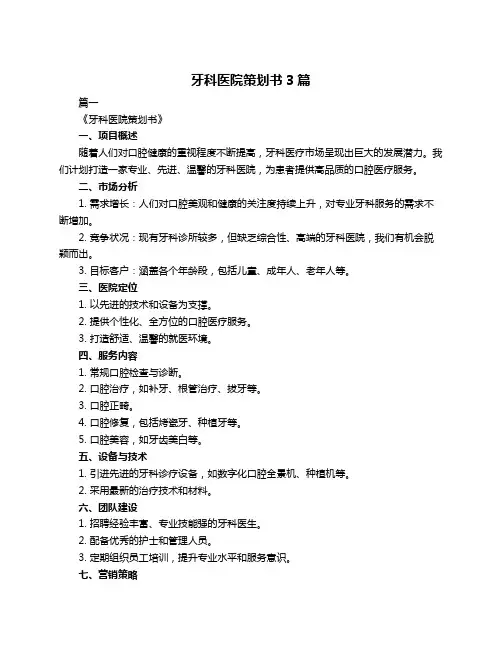 牙科医院策划书 3 篇

篇一

《牙科医院策划书》

一、项目概述

随着人们对口腔健康的重视程度不断提高，牙科医疗市场呈现出巨大的发展潜力。我们计划打造一家专业、先进、温馨的牙科医院，为患者提供高品质的口腔医疗服务。

二、市场分析

1. 需求增长：人们对口腔美观和健康的关注度持续上升，对专业牙科服务的需求不断增加。

2. 竞争状况：现有牙科诊所较多，但缺乏综合性、高端的牙科医院，我们有机会脱颖而出。

3. 目标客户：涵盖各个年龄段，包括儿童、成年人、老年人等。

三、医院定位

1. 以先进的技术和设备为支撑。

2. 提供个性化、全方位的口腔医疗服务。

3. 打造舒适、温馨的就医环境。

四、服务内容

1. 常规口腔检查与诊断。

2. 口腔治疗，如补牙、根管治疗、拔牙等。

3. 口腔正畸。

4. 口腔修复，包括烤瓷牙、种植牙等。

5. 口腔美容，如牙齿美白等。

五、设备与技术

1. 引进先进的牙科诊疗设备，如数字化口腔全景机、种植机等。

2. 采用最新的治疗技术和材料。

六、团队建设

1. 招聘经验丰富、专业技能强的牙科医生。

2. 配备优秀的护士和管理人员。

3. 定期组织员工培训，提升专业水平和服务意识。

七、营销策略